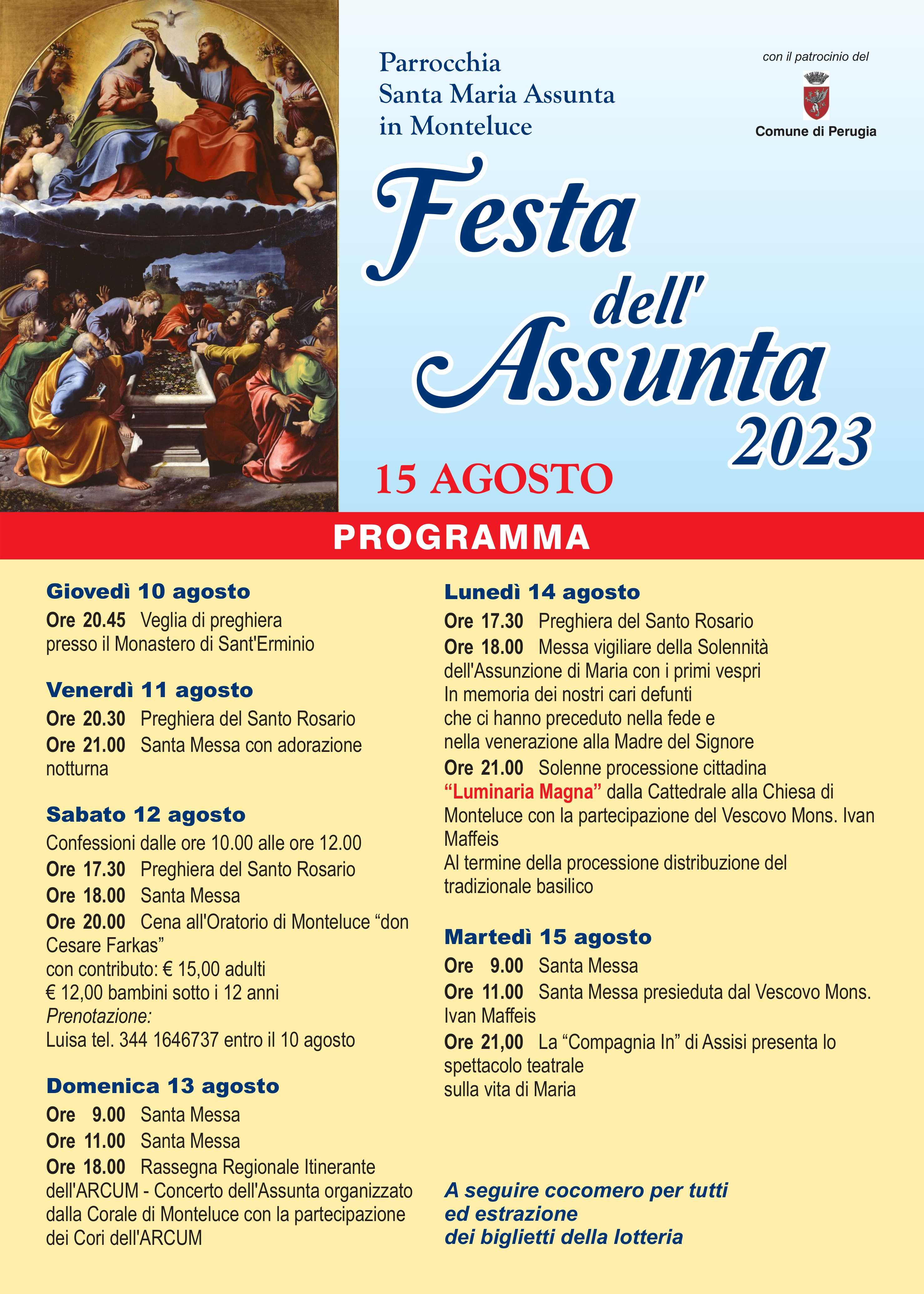 Parrocchia
Santa Maria Assunta
in Monteluce

con il patrocinio del

Comune di Perugia

Festa dell' Assunta 2023

15 AGOSTO

PROGRAMMA

Giovedì 10 agosto

Ore 20.45 Veglia di preghiera presso il Monastero di Sant'Erminio

Venerdì 11 agosto

Ore 20.30 Preghiera del Santo Rosario

Ore 21.00 Santa Messa con adorazione notturna

Sabato 12 agosto

Confessioni dalle ore 10.00 alle ore 12.00

Ore 17.30 Preghiera del Santo Rosario

Ore 18.00 Santa Messa

Ore 20.00 Cena all'Oratorio di Monteluce “don Cesare Farkas”
con contributo: € 15,00 adulti
€ 12,00 bambini sotto i 12 anni
Prenotazione:
Luisa tel. 344 1646737 entro il 10 agosto

Domenica 13 agosto

Ore 9.00 Santa Messa

Ore 11.00 Santa Messa

Ore 18.00 Rassegna Regionale Itinerante dell'ARCUM - Concerto dell'Assunta organizzato dalla Corale di Monteluce con la partecipazione dei Cori dell'ARCUM

Lunedì 14 agosto

Ore 17.30 Preghiera del Santo Rosario

Ore 18.00 Messa vigiliare della Solennità dell'Assunzione di Maria con i primi vespri
In memoria dei nostri cari defunti che ci hanno preceduto nella fede e nella venerazione alla Madre del Signore

Ore 21.00 Solenne processione cittadina “Luminaria Magna” dalla Cattedrale alla Chiesa di Monteluce con la partecipazione del Vescovo Mons. Ivan Maffeis
Al termine della processione distribuzione del tradizionale basilico

Martedì 15 agosto

Ore 9.00 Santa Messa

Ore 11.00 Santa Messa presieduta dal Vescovo Mons. Ivan Maffeis

Ore 21,00 La “Compagnia In” di Assisi presenta lo spettacolo teatrale
sulla vita di Maria

A seguire cocomero per tutti
ed estrazione
dei biglietti della lotteria